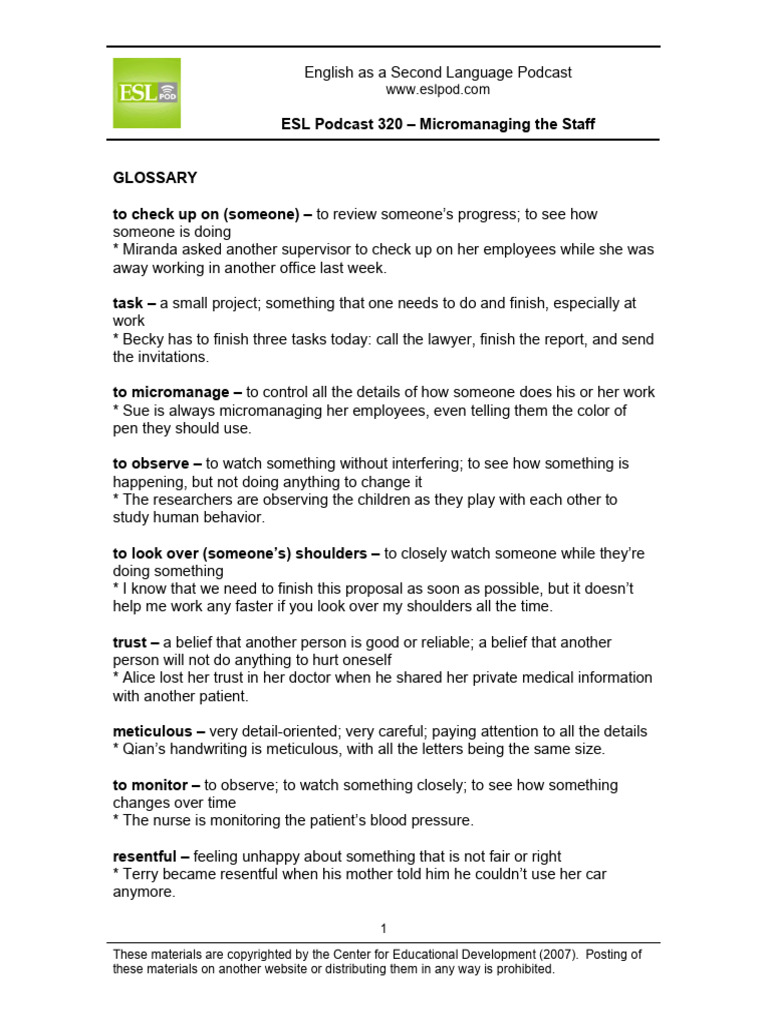 ESL POD

English as a Second Language Podcast
www.eslpod.com

ESL Podcast 320 – Micromanaging the Staff

GLOSSARY

to check up on (someone) – to review someone's progress; to see how someone is doing
* Miranda asked another supervisor to check up on her employees while she was away working in another office last week.

task – a small project; something that one needs to do and finish, especially at work
* Becky has to finish three tasks today: call the lawyer, finish the report, and send the invitations.

to micromanage – to control all the details of how someone does his or her work
* Sue is always micromanaging her employees, even telling them the color of pen they should use.

to observe – to watch something without interfering; to see how something is happening, but not doing anything to change it
* The researchers are observing the children as they play with each other to study human behavior.

to look over (someone's) shoulders – to closely watch someone while they're doing something
* I know that we need to finish this proposal as soon as possible, but it doesn't help me work any faster if you look over my shoulders all the time.

trust – a belief that another person is good or reliable; a belief that another person will not do anything to hurt oneself
* Alice lost her trust in her doctor when he shared her private medical information with another patient.

meticulous – very detail-oriented; very careful; paying attention to all the details
* Qian's handwriting is meticulous, with all the letters being the same size.

to monitor – to observe; to watch something closely; to see how something changes over time
* The nurse is monitoring the patient's blood pressure.

resentful – feeling unhappy about something that is not fair or right
* Terry became resentful when his mother told him he couldn't use her car anymore.

1

These materials are copyrighted by the Center for Educational Development (2007). Posting of these materials on another website or distributing them in any way is prohibited.